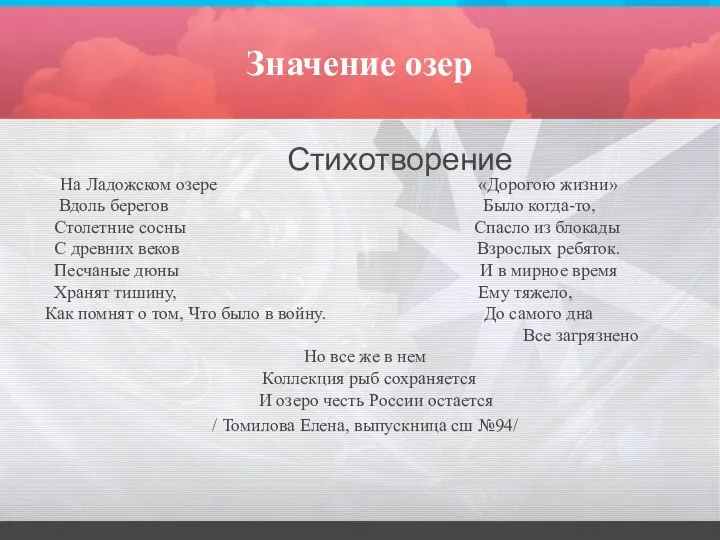 Значение озер

Стихотворение

На Ладожском озере
Вдоль берегов
Столетние сосны
С древних веков
Песчаные дюны
Хранят тишину,
Как помнят о том, Что было в войну.

«Дорогою жизни»
Было когда-то,
Спасло из блокады
Взрослых ребяток.
И в мирное время
Ему тяжело,
До самого дна
Все загрязнено

Но все же в нем
Коллекция рыб сохраняется
И озеро честь России остается
/ Томилова Елена, выпускница сш №94/